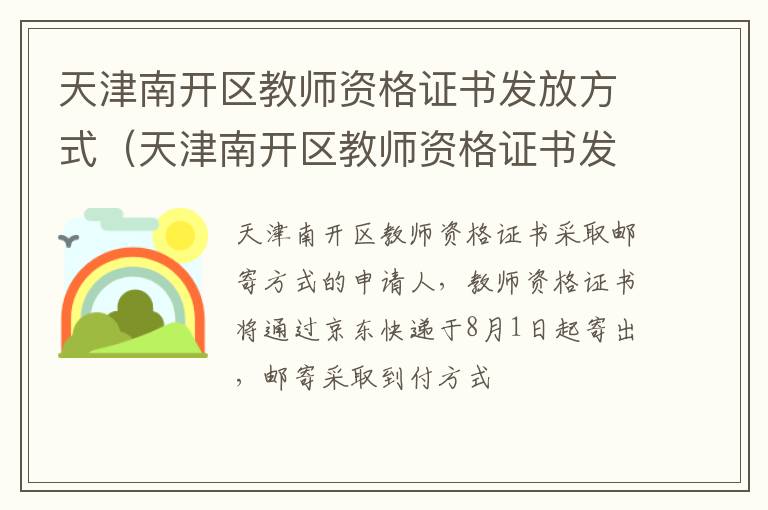 天津南开区教师资格证书发放方式（天津南开区教师资格证书发

天津南开区教师资格证书采取邮寄方式的申请人，教师资格证书将通过京东快递于8月1日起寄出，邮寄采取到付方式